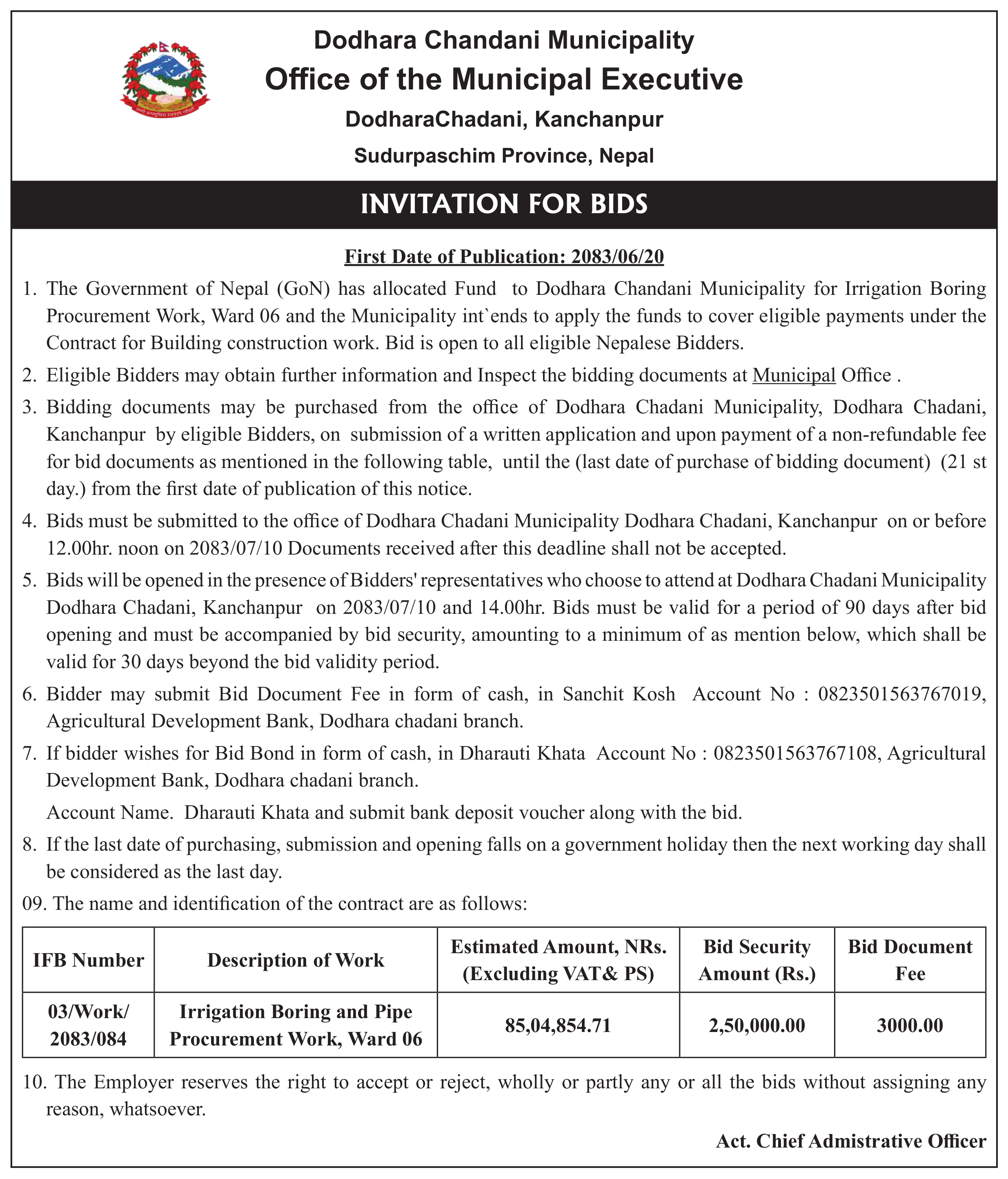 Dodhara Chandani Municipality
Office of the Municipal Executive
DodharaChadani, Kanchanpur
Sudurpaschim Province, Nepal

INVITATION FOR BIDS

First Date of Publication: 2083/06/20

1. The Government of Nepal (GoN) has allocated Fund to Dodhara Chandani Municipality for Irrigation Boring Procurement Work, Ward 06 and the Municipality int`ends to apply the funds to cover eligible payments under the Contract for Building construction work. Bid is open to all eligible Nepalese Bidders.

2. Eligible Bidders may obtain further information and Inspect the bidding documents at Municipal Office .

3. Bidding documents may be purchased from the office of Dodhara Chadani Municipality, Dodhara Chadani, Kanchanpur by eligible Bidders, on submission of a written application and upon payment of a non-refundable fee for bid documents as mentioned in the following table, until the (last date of purchase of bidding document) (21 st day.) from the first date of publication of this notice.

4. Bids must be submitted to the office of Dodhara Chadani Municipality Dodhara Chadani, Kanchanpur on or before 12.00hr. noon on 2083/07/10 Documents received after this deadline shall not be accepted.

5. Bids will be opened in the presence of Bidders' representatives who choose to attend at Dodhara Chadani Municipality Dodhara Chadani, Kanchanpur on 2083/07/10 and 14.00hr. Bids must be valid for a period of 90 days after bid opening and must be accompanied by bid security, amounting to a minimum of as mention below, which shall be valid for 30 days beyond the bid validity period.

6. Bidder may submit Bid Document Fee in form of cash, in Sanchit Kosh Account No : 0823501563767019, Agricultural Development Bank, Dodhara chadani branch.

7. If bidder wishes for Bid Bond in form of cash, in Dharauti Khata Account No : 0823501563767108, Agricultural Development Bank, Dodhara chadani branch.

Account Name. Dharauti Khata and submit bank deposit voucher along with the bid.

8. If the last date of purchasing, submission and opening falls on a government holiday then the next working day shall be considered as the last day.

09. The name and identification of the contract are as follows:

| IFB Number | Description of Work | Estimated Amount, NRs. (Excluding VAT& PS) | Bid Security Amount (Rs.) | Bid Document Fee |
|---|---|---|---|---|
| 03/Work/ 2083/084 | Irrigation Boring and Pipe Procurement Work, Ward 06 | 85,04,854.71 | 2,50,000.00 | 3000.00 |

10. The Employer reserves the right to accept or reject, wholly or partly any or all the bids without assigning any reason, whatsoever.

Act. Chief Admistrative Officer